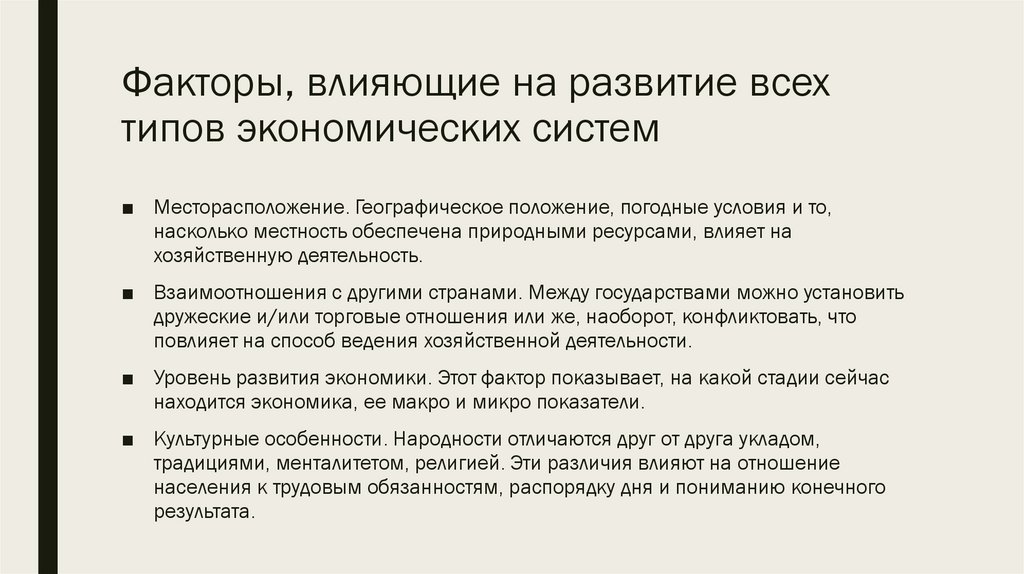 Факторы, влияющие на развитие всех типов экономических систем

■ Месторасположение. Географическое положение, погодные условия и то, насколько местность обеспечена природными ресурсами, влияет на хозяйственную деятельность.

■ Взаимоотношения с другими странами. Между государствами можно установить дружеские и/или торговые отношения или же, наоборот, конфликтовать, что повлияет на способ ведения хозяйственной деятельности.

■ Уровень развития экономики. Этот фактор показывает, на какой стадии сейчас находится экономика, ее макро и микро показатели.

■ Культурные особенности. Народности отличаются друг от друга укладом, традициями, менталитетом, религией. Эти различия влияют на отношение населения к трудовым обязанностям, распорядку дня и пониманию конечного результата.